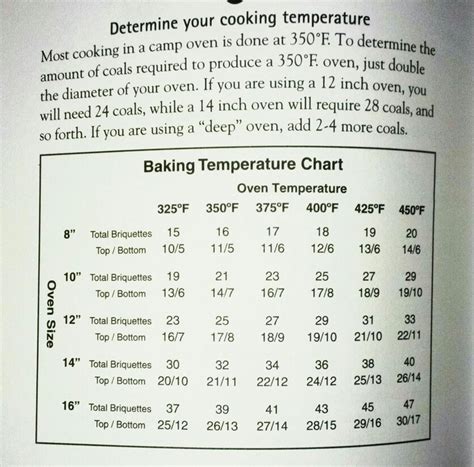 Determine your cooking temperature

Most cooking in a camp oven is done at 350°F. To determine the amount of coals required to produce a 350°F. oven, just double the diameter of your oven. If you are using a 12 inch oven, you will need 24 coals, while a 14 inch oven will require 28 coals, and so forth. If you are using a "deep" oven, add 2-4 more coals.

Baking Temperature Chart

Oven Temperature

Oven Size

| | | 325°F | 350°F | 375°F | 400°F | 425°F | 450°F |
|---|---|---|---|---|---|---|---|
| 8" | Total Briquettes | 15 | 16 | 17 | 18 | 19 | 20 |
| | Top / Bottom | 10/5 | 11/5 | 11/6 | 12/6 | 13/6 | 14/6 |
| 10" | Total Briquettes | 19 | 21 | 23 | 25 | 27 | 29 |
| | Top / Bottom | 13/6 | 14/7 | 16/7 | 17/8 | 18/9 | 19/10 |
| 12" | Total Briquettes | 23 | 25 | 27 | 29 | 31 | 33 |
| | Top / Bottom | 16/7 | 17/8 | 18/9 | 19/10 | 21/10 | 22/11 |
| 14" | Total Briquettes | 30 | 32 | 34 | 36 | 38 | 40 |
| | Top / Bottom | 20/10 | 21/11 | 22/12 | 24/12 | 25/13 | 26/14 |
| 16" | Total Briquettes | 37 | 39 | 41 | 43 | 45 | 47 |
| | Top / Bottom | 25/12 | 26/13 | 27/14 | 28/15 | 29/16 | 30/17 |